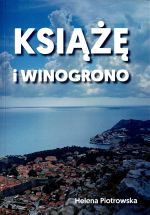 KSIĄŻĘ
i WINOGRONO

Helena Piotrowska